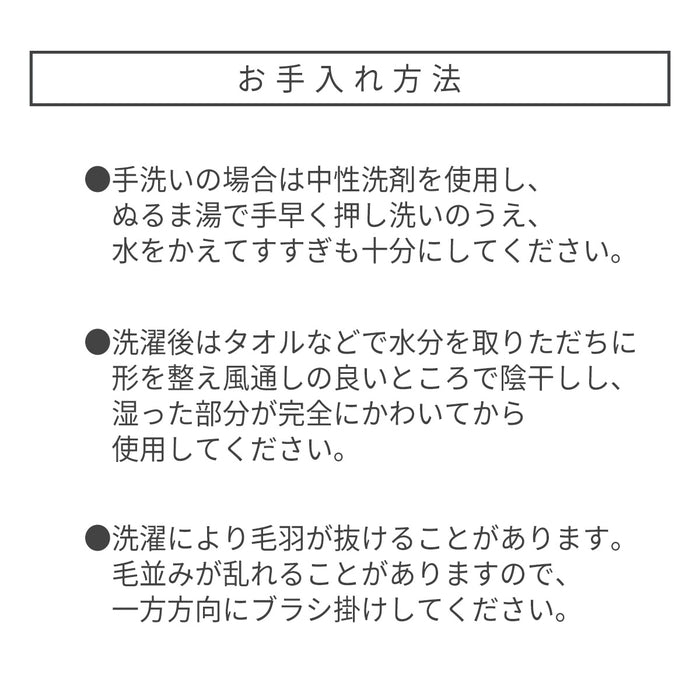 お手入れ方法

●手洗いの場合は中性洗剤を使用し、ぬるま湯で手早く押し洗いのうえ、水をかえてすすぎも十分にしてください。

●洗濯後はタオルなどで水分を取りただちに形を整え風通しの良いところで陰干しし、湿った部分が完全にかわいてから使用してください。

●洗濯により毛羽が抜けることがあります。毛並みが乱れることがありますので、一方方向にブラシ掛けしてください。